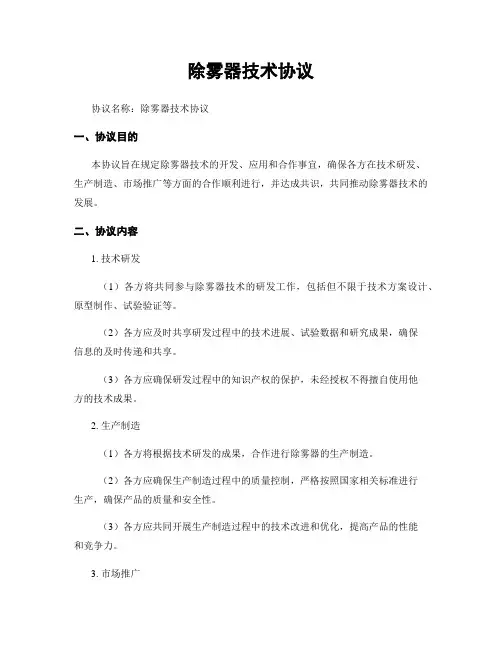 除雾器技术协议

协议名称：除雾器技术协议

一、协议目的

本协议旨在规定除雾器技术的开发、应用和合作事宜，确保各方在技术研发、生产制造、市场推广等方面的合作顺利进行，并达成共识，共同推动除雾器技术的发展。

二、协议内容

1. 技术研发

（1）各方将共同参与除雾器技术的研发工作，包括但不限于技术方案设计、原型制作、试验验证等。

（2）各方应及时共享研发过程中的技术进展、试验数据和研究成果，确保信息的及时传递和共享。

（3）各方应确保研发过程中的知识产权的保护，未经授权不得擅自使用他方的技术成果。

2. 生产制造

（1）各方将根据技术研发的成果，合作进行除雾器的生产制造。

（2）各方应确保生产制造过程中的质量控制，严格按照国家相关标准进行生产，确保产品的质量和安全性。

（3）各方应共同开展生产制造过程中的技术改进和优化，提高产品的性能和竞争力。

3. 市场推广